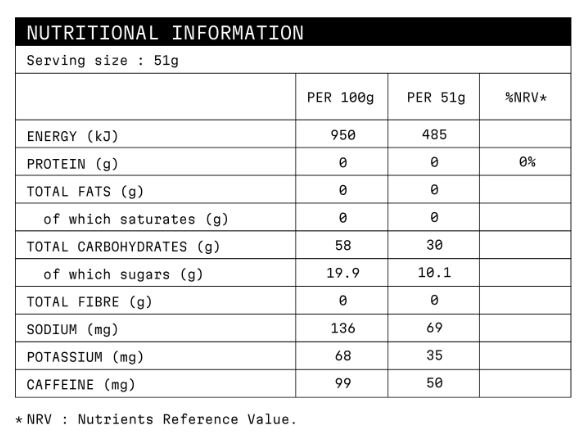 NUTRITIONAL INFORMATION

Serving size : 51g

| | PER 100g | PER 51g | %NRV* |
|---|---|---|---|
| ENERGY (kJ) | 950 | 485 | |
| PROTEIN (g) | 0 | 0 | 0% |
| TOTAL FATS (g) | 0 | 0 | |
| of which saturates (g) | 0 | 0 | |
| TOTAL CARBOHYDRATES (g) | 58 | 30 | |
| of which sugars (g) | 19.9 | 10.1 | |
| TOTAL FIBRE (g) | 0 | 0 | |
| SODIUM (mg) | 136 | 69 | |
| POTASSIUM (mg) | 68 | 35 | |
| CAFFEINE (mg) | 99 | 50 | |

* NRV : Nutrients Reference Value.